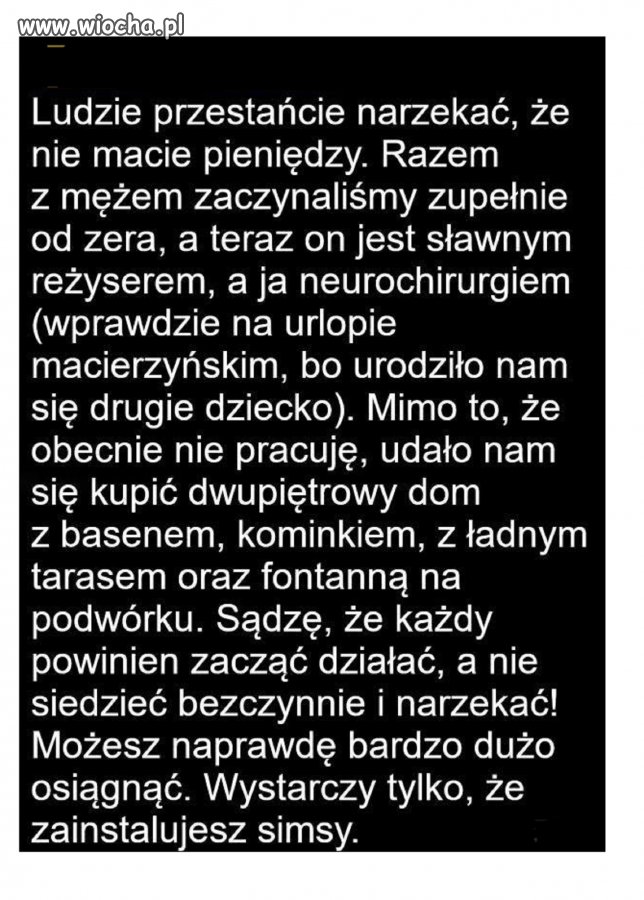 www.wiocha.pl

Ludzie przestańcie narzekać, że nie macie pieniędzy. Razem z mężem zaczynaliśmy zupełnie od zera, a teraz on jest sławnym reżyserem, a ja neurochirurgiem (wprawdzie na urlopie macierzyńskim, bo urodziło nam się drugie dziecko). Mimo to, że obecnie nie pracuję, udało nam się kupić dwupiętrowy dom z basenem, kominkiem, z ładnym tarasem oraz fontanną na podwórku. Sądzę, że każdy powinien zacząć działać, a nie siedzieć bezczynnie i narzekać! Możesz naprawdę bardzo dużo osiągnąć. Wystarczy tylko, że zainstalujesz simsy.